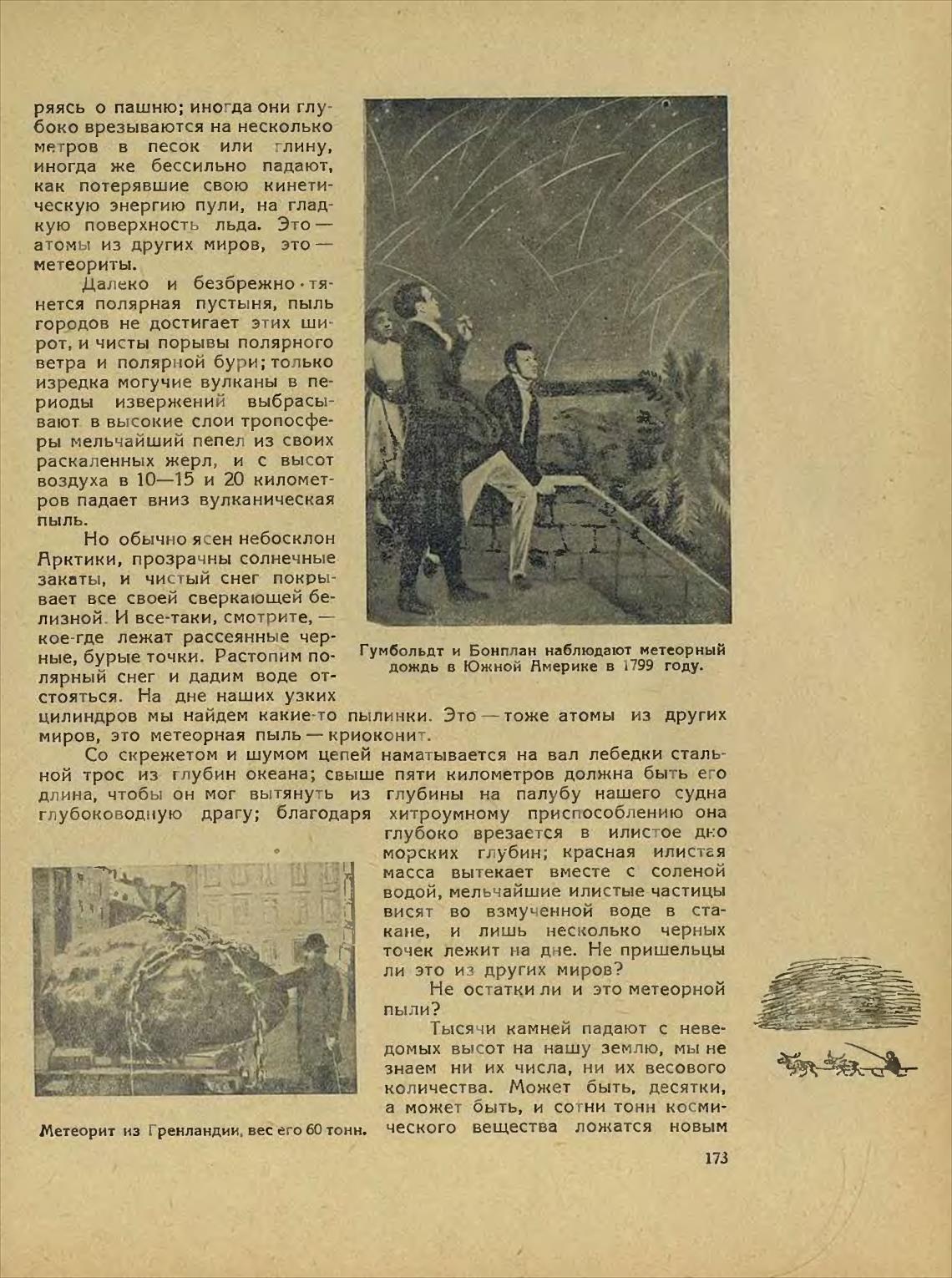 ряясь о пашню; иногда они глубоко врезываются на несколько метров в песок или глину, иногда же бессильно падают, как потерявшие свою кинетическую энергию пули, на гладкую поверхность льда. Это — атомы из других миров, это — метеориты.

Далеко и безбрежно тянется полярная пустыня, пыль городов не достигает этих широт, и чисты порывы полярного ветра и полярной бури; только изредка могучие вулканы в периоды извержений выбрасывают в высокие слои тропосферы мельчайший пепел из своих раскаленных жерл, и с высот воздуха в 10—15 и 20 километров падает вниз вулканическая пыль.

Но обычно ясен небосклон Арктики, прозрачны солнечные закаты, и чистый снег покрывает все своей сверкающей белизной. И все-таки, смотрите, — кое-где лежат рассеянные черные, бурые точки. Растопим полярный снег и дадим воде отстояться. На дне наших узких цилиндров мы найдем какие-то пылинки. Это — тоже атомы из других миров, это метеорная пыль — криоконит.

Гумбольдт и Бонплан наблюдают метеорный дождь в Южной Америке в 1799 году.

Со скрежетом и шумом цепей наматывается на вал лебедки стальной трос из глубин океана; свыше пяти километров должна быть его длина, чтобы он мог вытянуть из глубины на палубу нашего судна глубоководную драгу; благодаря хитроумному приспособлению она глубоко врезается в илистое дно морских глубин; красная илистая масса вытекает вместе с соленой водой, мельчайшие илистые частицы висят во взмученной воде в стакане, и лишь несколько черных точек лежит на дне. Не пришельцы ли это из других миров?

Не остатки ли и это метеорной пыли?

Тысячи камней падают с неведомых высот на нашу землю, мы не знаем ни их числа, ни их весового количества. Может быть, десятки, а может быть, и сотни тонн космического вещества ложатся новым

Метеорит из Гренландии, вес его 60 тонн.

173